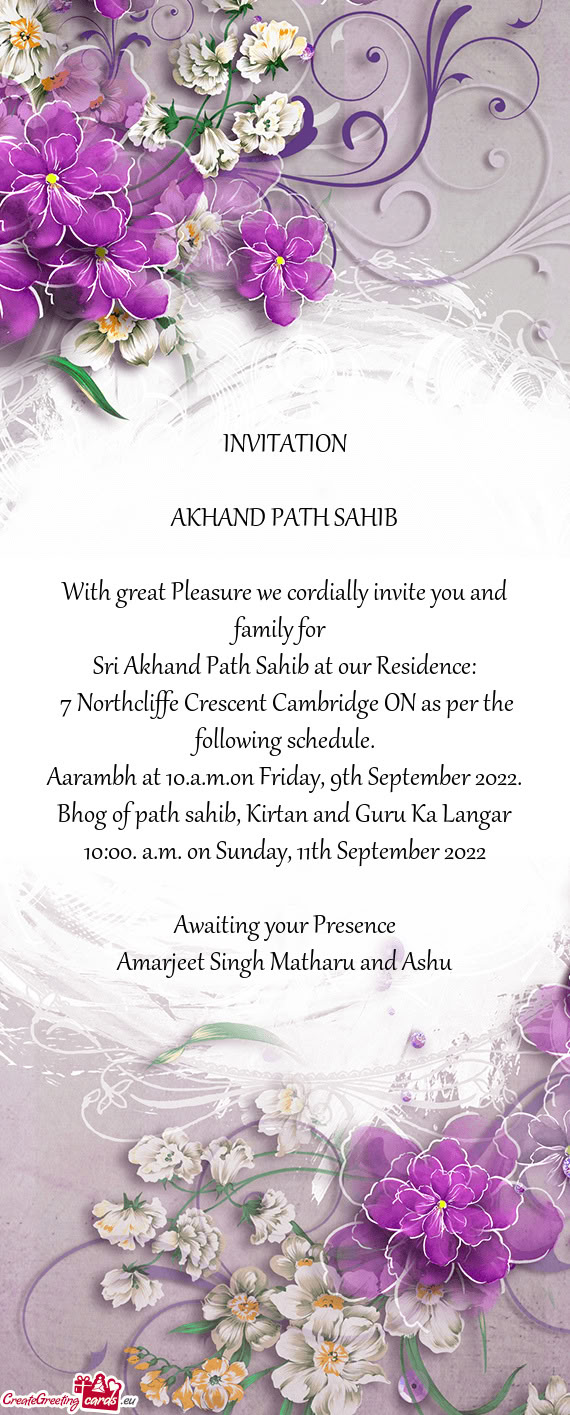 INVITATION

AKHAND PATH SAHIB

With great Pleasure we cordially invite you and family for
Sri Akhand Path Sahib at our Residence:
7 Northcliffe Crescent Cambridge ON as per the following schedule.
Aarambh at 10.a.m.on Friday, 9th September 2022.
Bhog of path sahib, Kirtan and Guru Ka Langar
10:00. a.m. on Sunday, 11th September 2022

Awaiting your Presence
Amarjeet Singh Matharu and Ashu

CreateGreetingcards.eu